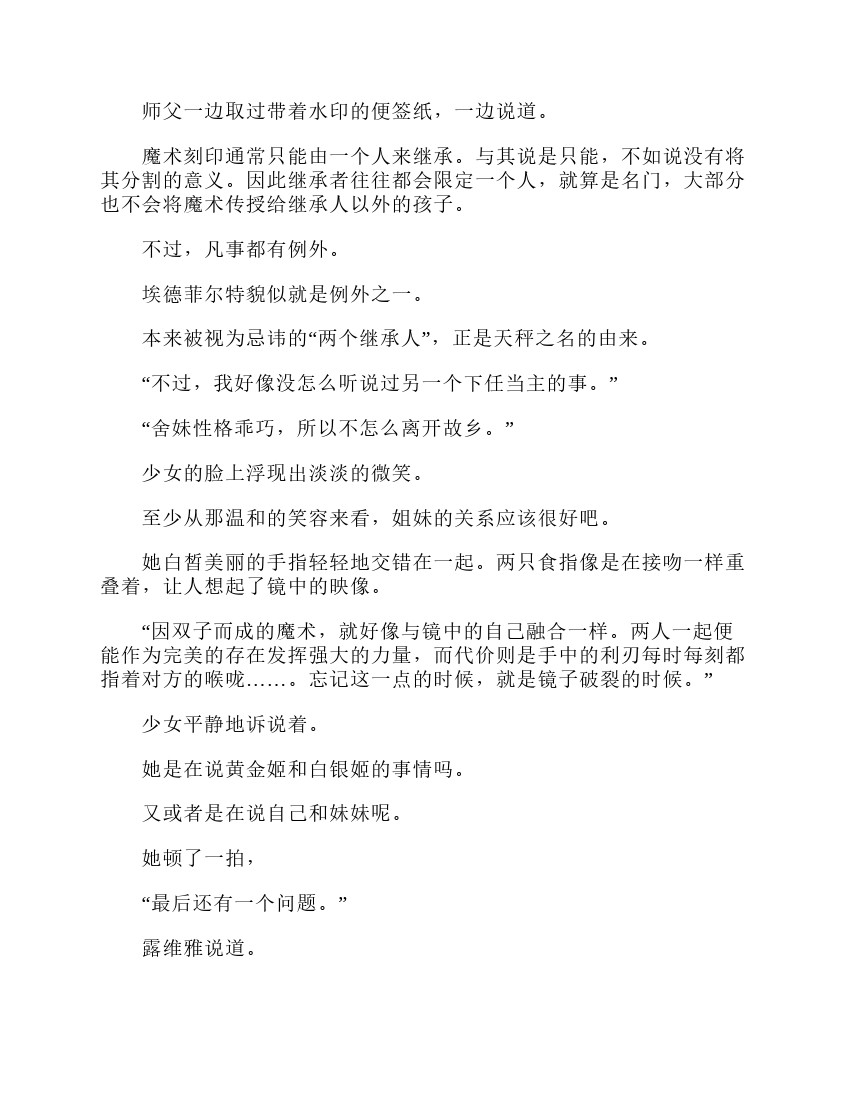 师父一边取过带着水印的便签纸，一边说道。

魔术刻印通常只能由一个人来继承。与其说是只能，不如说没有将其分割的意义。因此继承者往往都会限定一个人，就算是名门，大部分也不会将魔术传授给继承人以外的孩子。

不过，凡事都有例外。

埃德菲尔特貌似就是例外之一。

本来被视为忌讳的“两个继承人”，正是天秤之名的由来。

“不过，我好像没怎么听说过另一个下任当主的事。”

“舍妹性格乖巧，所以不怎么离开故乡。”

少女的脸上浮现出淡淡的微笑。

至少从那温和的笑容来看，姐妹的关系应该很好吧。

她白皙美丽的手指轻轻地交错在一起。两只食指像是在接吻一样重叠着，让人想起了镜中的映像。

“因双子而成的魔术，就好像与镜中的自己融合一样。两人一起便能作为完美的存在发挥强大的力量，而代价则是手中的利刃每时每刻都指着对方的喉咙……。忘记这一点的时候，就是镜子破裂的时候。”

少女平静地诉说着。

她是在说黄金姬和白银姬的事情吗。

又或者是在说自己和妹妹呢。

她顿了一拍，

“最后还有一个问题。”

露维雅说道。